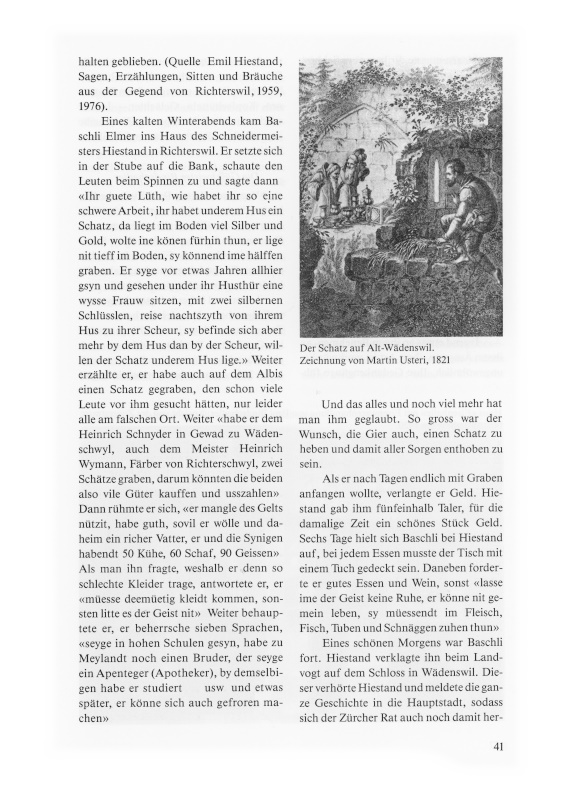 halten geblieben. (Quelle Emil Hiestand, Sagen, Erzählungen, Sitten und Bräuche aus der Gegend von Richterswil, 1959, 1976).

Eines kalten Winterabends kam Baschli Elmer ins Haus des Schneidermeisters Hiestand in Richterswil. Er setzte sich in der Stube auf die Bank, schaute den Leuten beim Spinnen zu und sagte dann «Ihr guete Lüth, wie habet ihr so eine schwere Arbeit, ihr habet underem Hus ein Schatz, da liegt im Boden viel Silber und Gold, wolte ine könen fürhin thun, er lige nit tieff im Boden, sy könnend ime hälffen graben. Er syge vor etwas Jahren allhier gsyn und gesehen under ihr Husthür eine wysse Frauw sitzen, mit zwei silbernen Schlüsslen, reise nachtszyth von ihrem Hus zu ihrer Scheur, sy befinde sich aber mehr by dem Hus dan by der Scheur, willen der Schatz underem Hus lige.» Weiter erzählte er, er habe auch auf dem Albis einen Schatz gegraben, den schon viele Leute vor ihm gesucht hätten, nur leider alle am falschen Ort. Weiter «habe er dem Heinrich Schnyder in Gewad zu Wädenschwyl, auch dem Meister Heinrich Wymann, Färber von Richterschwyl, zwei Schätze graben, darum könnten die beiden also vile Güter kauffen und usszahlen» Dann rühmte er sich, «er mangle des Gelts nützit, habe guth, sovil er wölle und daheim ein richer Vatter, er und die Synigen habendt 50 Kühe, 60 Schaf, 90 Geissen» Als man ihn fragte, weshalb er denn so schlechte Kleider trage, antwortete er, er «müesse deemüetig kleidt kommen, sonsten litte es der Geist nit» Weiter behauptete er, er beherrsche sieben Sprachen, «seyge in hohen Schulen gesyn, habe zu Meylandt noch einen Bruder, der seyge ein Apenteger (Apotheker), by demselbigen habe er studiert usw und etwas später, er könne sich auch gefroren machen»

Der Schatz auf Alt-Wädenswil.
Zeichnung von Martin Usteri, 1821

Und das alles und noch viel mehr hat man ihm geglaubt. So gross war der Wunsch, die Gier auch, einen Schatz zu heben und damit aller Sorgen enthoben zu sein.

Als er nach Tagen endlich mit Graben anfangen wollte, verlangte er Geld. Hiestand gab ihm fünfeinhalb Taler, für die damalige Zeit ein schönes Stück Geld. Sechs Tage hielt sich Baschli bei Hiestand auf, bei jedem Essen musste der Tisch mit einem Tuch gedeckt sein. Daneben forderte er gutes Essen und Wein, sonst «lasse ime der Geist keine Ruhe, er könne nit gemein leben, sy müessendt im Fleisch, Fisch, Tuben und Schnäggen zuhen thun»

Eines schönen Morgens war Baschli fort. Hiestand verklagte ihn beim Landvogt auf dem Schloss in Wädenswil. Dieser verhörte Hiestand und meldete die ganze Geschichte in die Hauptstadt, sodass sich der Zürcher Rat auch noch damit her-

41